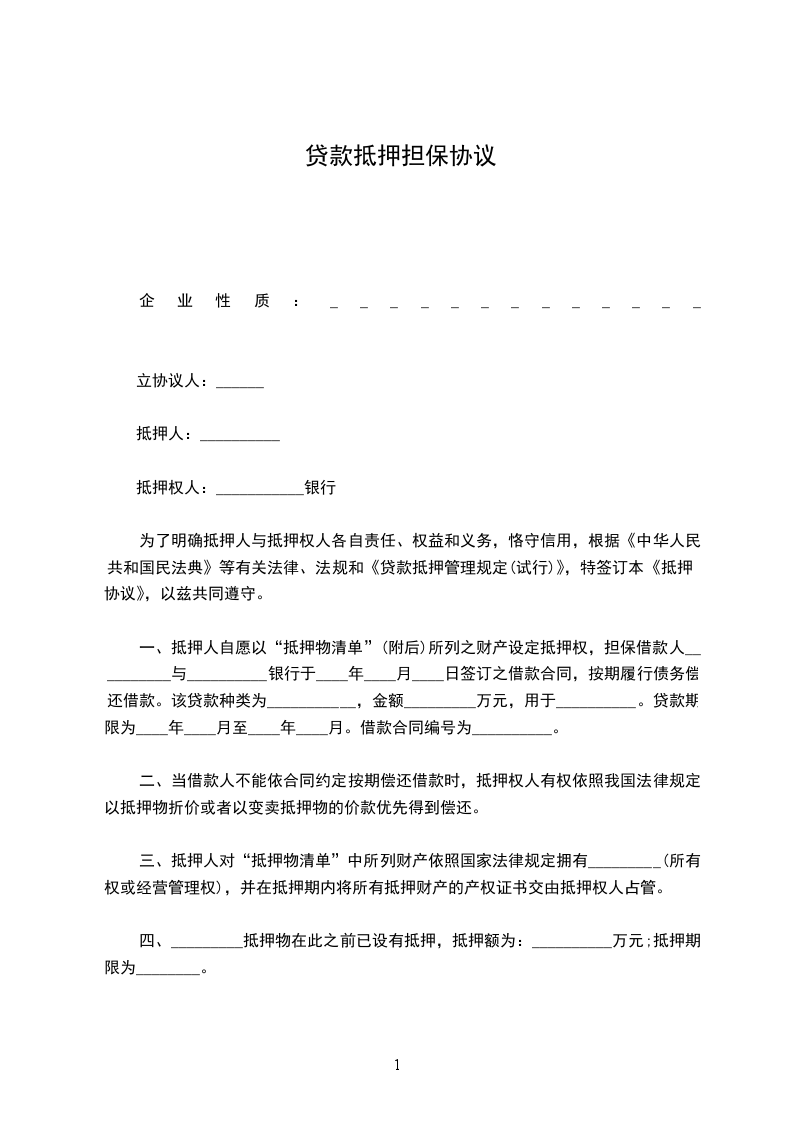 贷款抵押担保协议

企 业 性 质 ： _ _ _ _ _ _ _ _ _ _ _ _ _

立协议人：______

抵押人：__________

抵押权人：___________银行

为了明确抵押人与抵押权人各自责任、权益和义务，恪守信用，根据《中华人民共和国民法典》等有关法律、法规和《贷款抵押管理规定(试行)》，特签订本《抵押协议》，以兹共同遵守。

一、抵押人自愿以“抵押物清单”(附后)所列之财产设定抵押权，担保借款人__________与__________银行于____年____月____日签订之借款合同，按期履行债务偿还借款。该贷款种类为___________，金额_________万元，用于__________。贷款期限为____年____月至____年____月。借款合同编号为__________。

二、当借款人不能依合同约定按期偿还借款时，抵押权人有权依照我国法律规定以抵押物折价或者以变卖抵押物的价款优先得到偿还。

三、抵押人对“抵押物清单”中所列财产依照国家法律规定拥有_________(所有权或经营管理权)，并在抵押期内将所有抵押财产的产权证书交由抵押权人占管。

四、_________抵押物在此之前已设有抵押，抵押额为：__________万元；抵押期限为________。

1